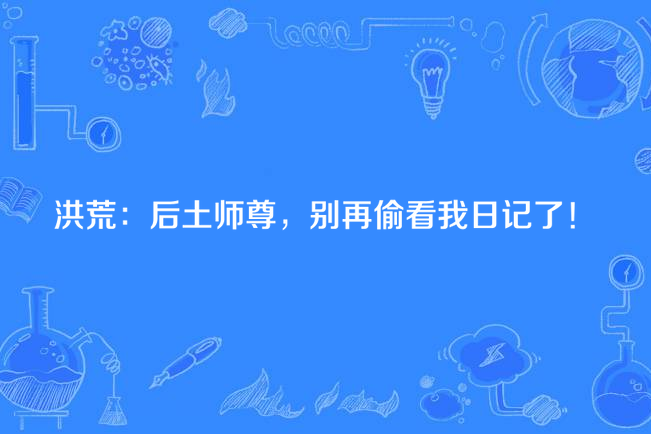 洪荒：后土师尊，别再偷看我日记了！